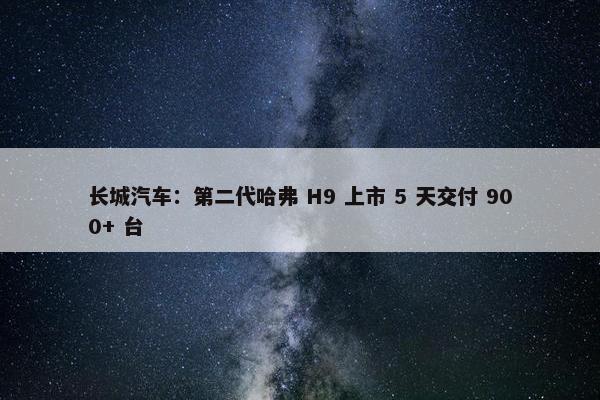 长城汽车：第二代哈弗 H9 上市 5 天交付 900+ 台